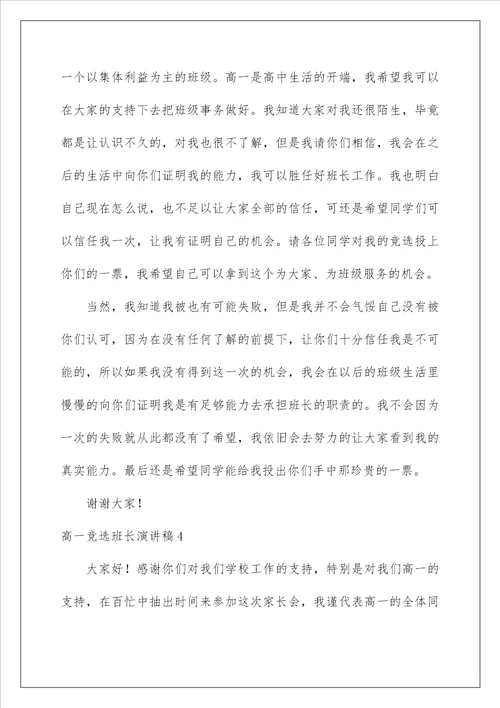 一个以集体利益为主的班级。高一是高中生活的开端，我希望我可以在大家的支持下去把班级事务做好。我知道大家对我还很陌生，毕竟都是让认识不久的，对我也很不了解，但是我请你们相信，我会在之后的生活中向你们证明我的能力，我可以胜任好班长工作。我也明白自己现在怎么说，也不足以让大家全部的信任，可还是希望同学们可以信任我一次，让我有证明自己的机会。请各位同学对我的竞选投上你们的一票，我希望自己可以拿到这个为大家、为班级服务的机会。

当然，我知道我被也有可能失败，但是我并不会气馁自己没有被你们认可，因为在没有任何了解的前提下，让你们十分信任我是不可能的，所以如果我没有得到这一次的机会，我会在以后的班级生活里慢慢的向你们证明我是有足够能力去承担班长的职责的。我不会因为一次的失败就从此都没有了希望，我依旧会去努力的让大家看到我的真实能力。最后还是希望同学能给我投出你们手中那珍贵的一票。

谢谢大家！

高一竞选班长演讲稿4

大家好！感谢你们对我们学校工作的支持，特别是对我们高一的支持，在百忙中抽出时间来参加这次家长会，我谨代表高一的全体同